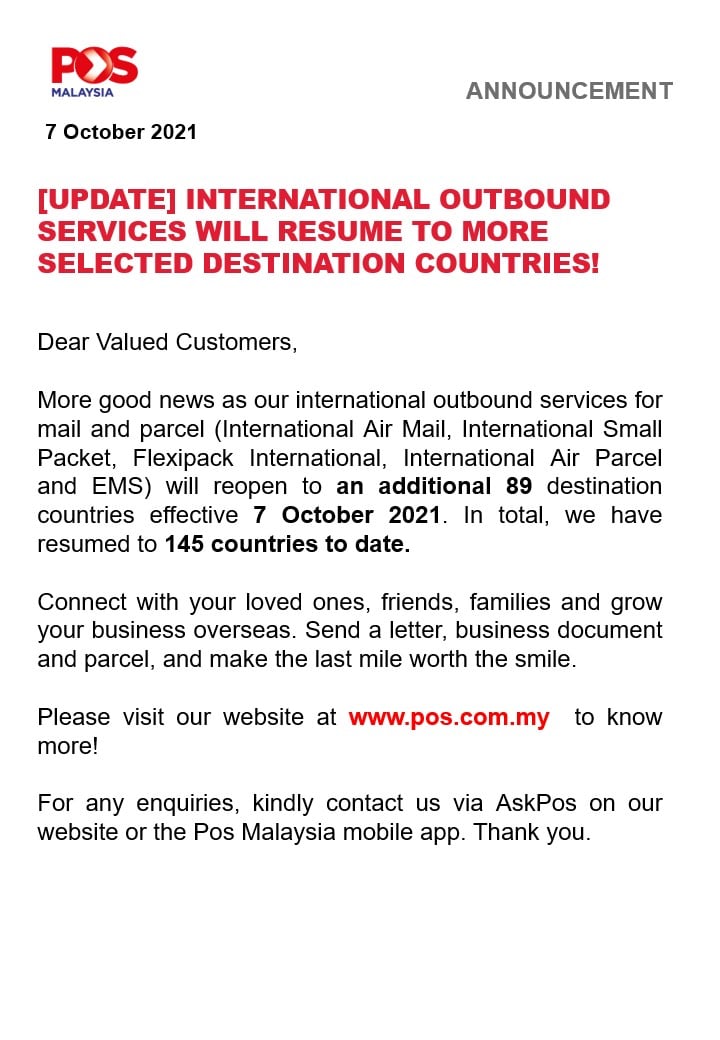 POS MALAYSIA

ANNOUNCEMENT

7 October 2021

[UPDATE] INTERNATIONAL OUTBOUND SERVICES WILL RESUME TO MORE SELECTED DESTINATION COUNTRIES!

Dear Valued Customers,

More good news as our international outbound services for mail and parcel (International Air Mail, International Small Packet, Flexipack International, International Air Parcel and EMS) will reopen to an additional 89 destination countries effective 7 October 2021. In total, we have resumed to 145 countries to date.

Connect with your loved ones, friends, families and grow your business overseas. Send a letter, business document and parcel, and make the last mile worth the smile.

Please visit our website at www.pos.com.my to know more!

For any enquiries, kindly contact us via AskPos on our website or the Pos Malaysia mobile app. Thank you.